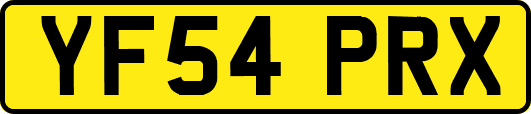 YF54 PRX